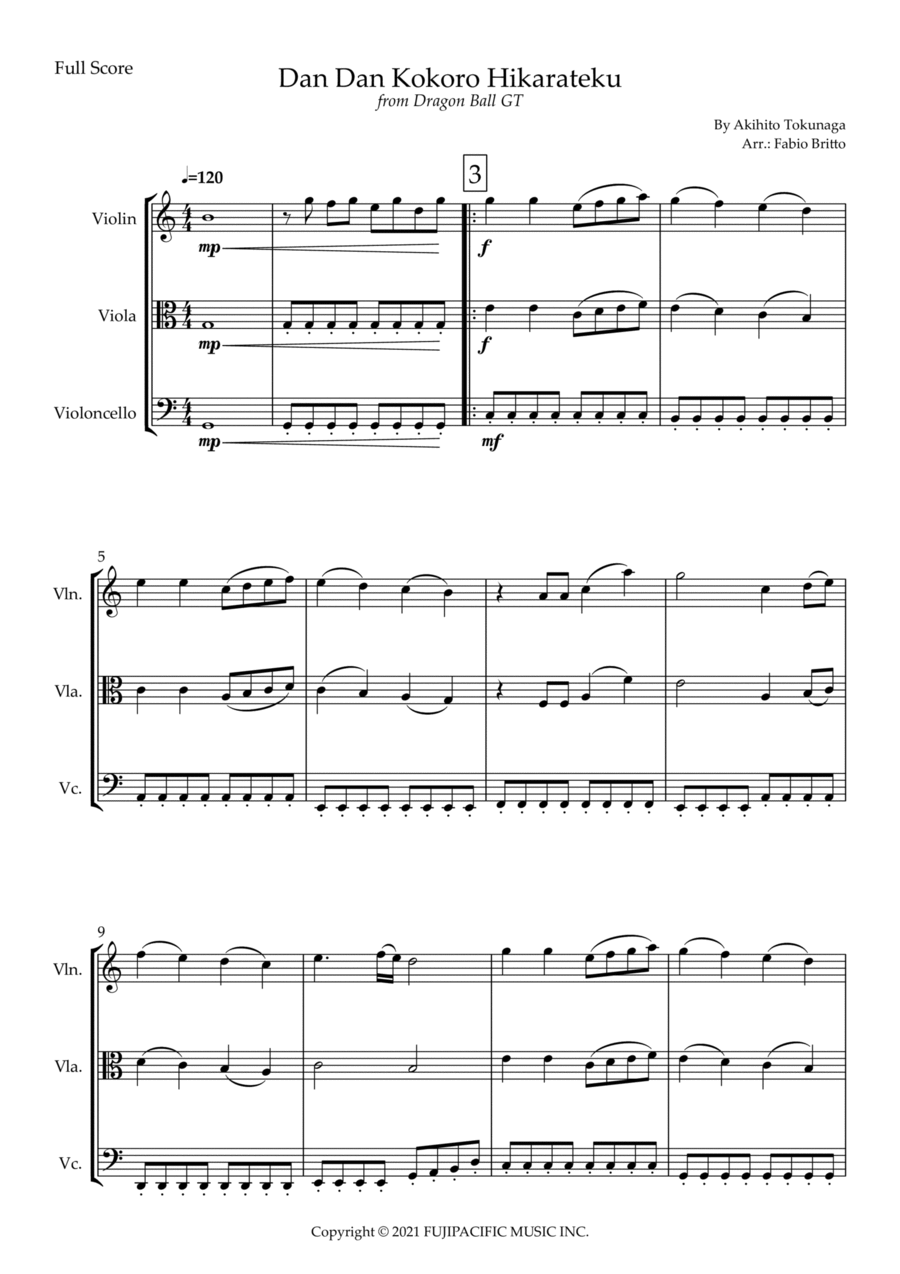 Full Score

Dan Dan Kokoro Hikarateku
from Dragon Ball GT

By Akihito Tokunaga
Arr.: Fabio Britto

♩=120

3

Violin
mp
f

Viola
mp
f

Violoncello
mp
mf

5

Vln.

Vla.

Vc.

9

Vln.

Vla.

Vc.

Copyright © 2021 FUJIPACIFIC MUSIC INC.